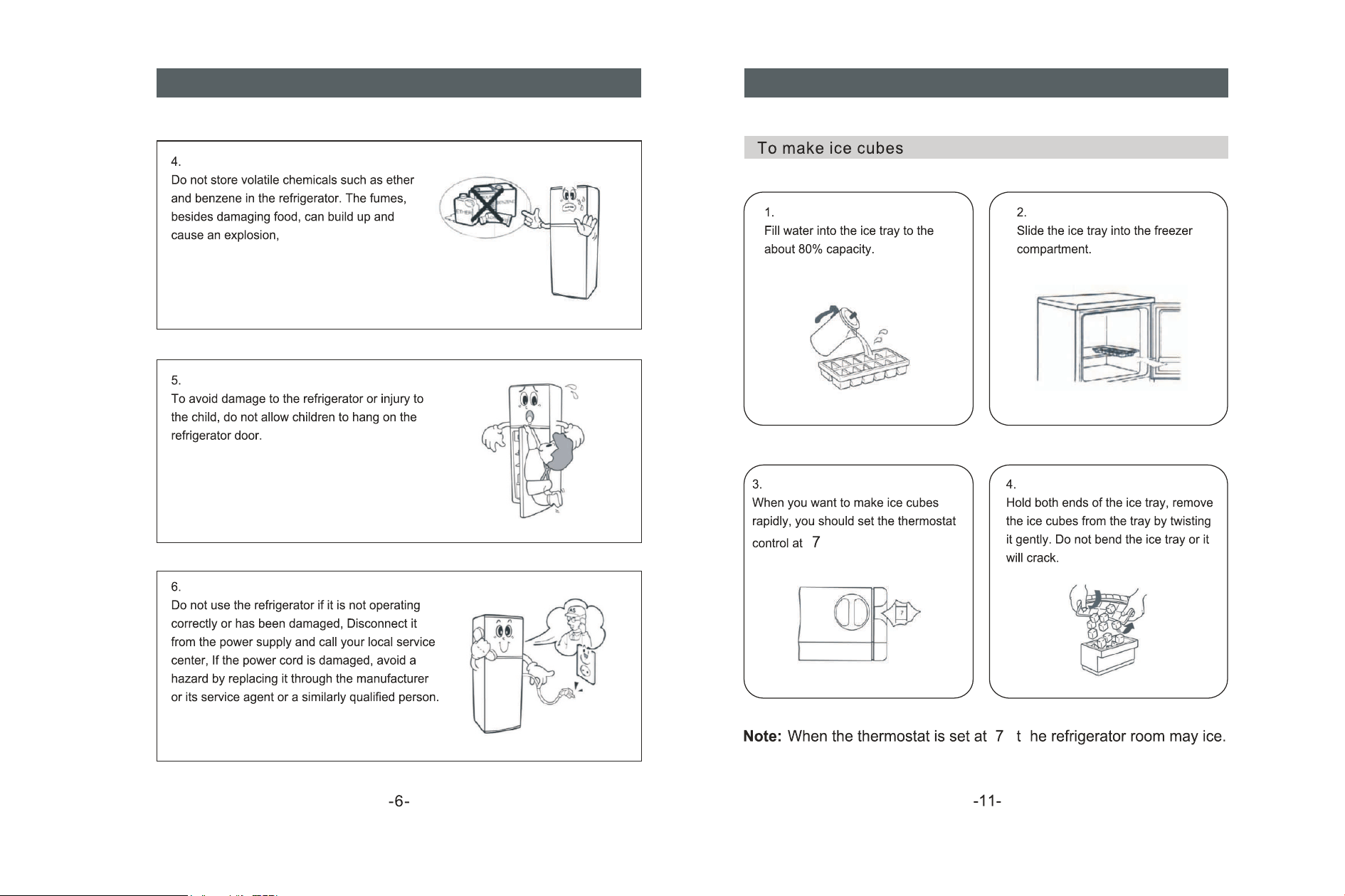 4.
Do not store volatile chemicals such as ether and benzene in the refrigerator. The fumes, besides damaging food, can build up and cause an explosion,

ETHER BENZENE

5.
To avoid damage to the refrigerator or injury to the child, do not allow children to hang on the refrigerator door.

6.
Do not use the refrigerator if it is not operating correctly or has been damaged, Disconnect it from the power supply and call your local service center, If the power cord is damaged, avoid a hazard by replacing it through the manufacturer or its service agent or a similarly qualified person.

AS

-6-

To make ice cubes

1.
Fill water into the ice tray to the about 80% capacity.

2.
Slide the ice tray into the freezer compartment.

3.
When you want to make ice cubes rapidly, you should set the thermostat control at 7

7

4.
Hold both ends of the ice tray, remove the ice cubes from the tray by twisting it gently. Do not bend the ice tray or it will crack.

Note: When the thermostat is set at 7 t he refrigerator room may ice.

-11-